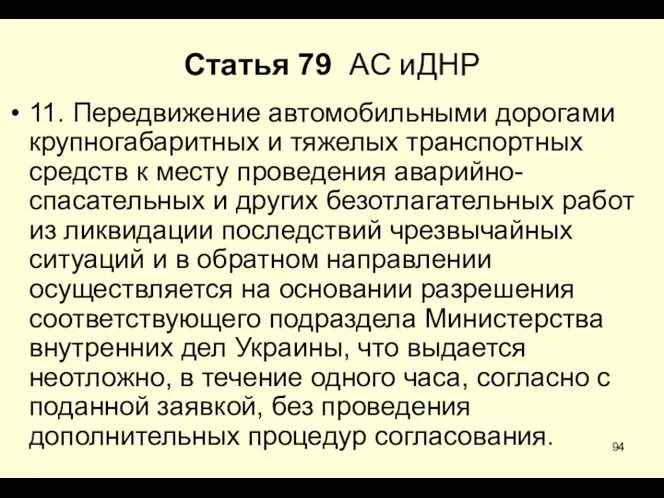 Статья 79 АС иДНР

• 11. Передвижение автомобильными дорогами крупногабаритных и тяжелых транспортных средств к месту проведения аварийно-спасательных и других безотлагательных работ из ликвидации последствий чрезвычайных ситуаций и в обратном направлении осуществляется на основании разрешения соответствующего подраздела Министерства внутренних дел Украины, что выдается неотложно, в течение одного часа, согласно с поданной заявкой, без проведения дополнительных процедур согласования.

94